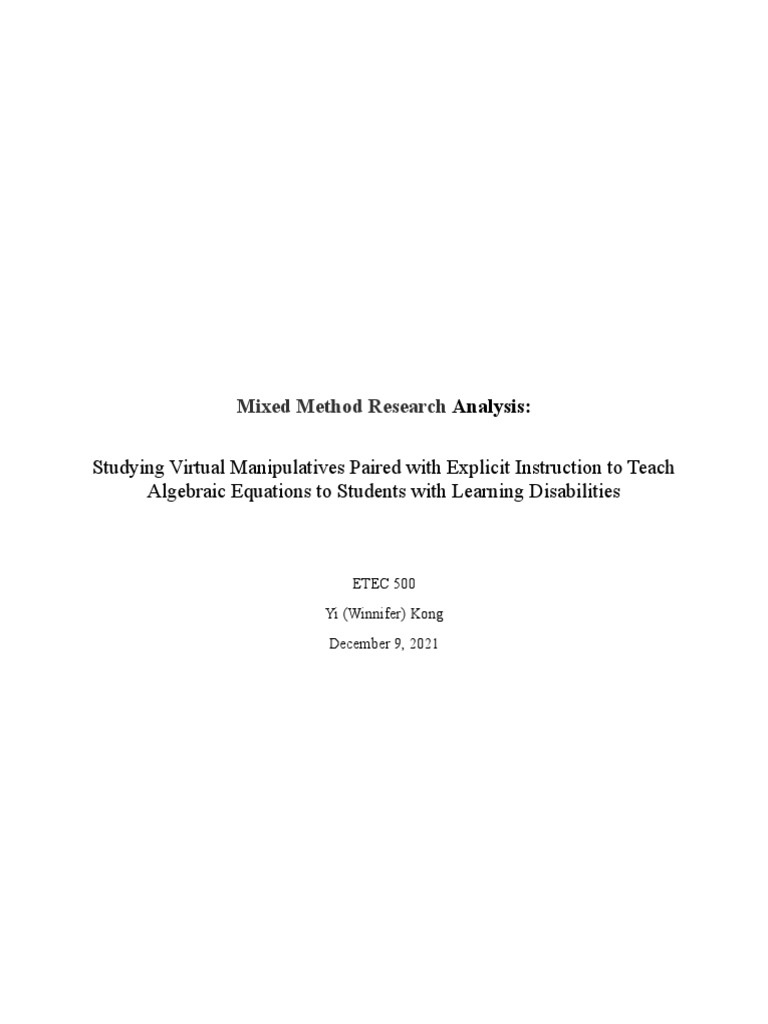 Mixed Method Research Analysis:

Studying Virtual Manipulatives Paired with Explicit Instruction to Teach Algebraic Equations to Students with Learning Disabilities

ETEC 500

Yi (Winnifer) Kong

December 9, 2021